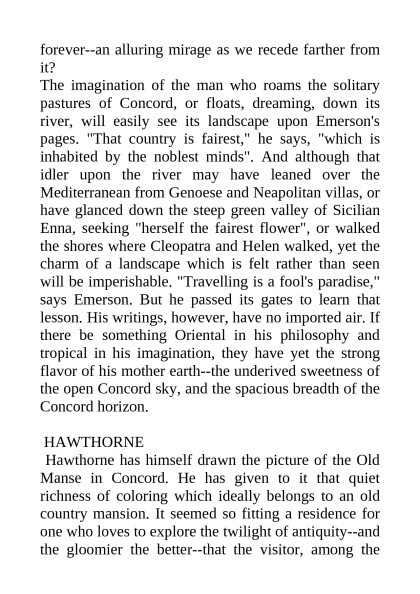 forever--an alluring mirage as we recede farther from it?
The imagination of the man who roams the solitary pastures of Concord, or floats, dreaming, down its river, will easily see its landscape upon Emerson's pages. "That country is fairest," he says, "which is inhabited by the noblest minds". And although that idler upon the river may have leaned over the Mediterranean from Genoese and Neapolitan villas, or have glanced down the steep green valley of Sicilian Enna, seeking "herself the fairest flower", or walked the shores where Cleopatra and Helen walked, yet the charm of a landscape which is felt rather than seen will be imperishable. "Travelling is a fool's paradise," says Emerson. But he passed its gates to learn that lesson. His writings, however, have no imported air. If there be something Oriental in his philosophy and tropical in his imagination, they have yet the strong flavor of his mother earth--the underived sweetness of the open Concord sky, and the spacious breadth of the Concord horizon.

HAWTHORNE
Hawthorne has himself drawn the picture of the Old Manse in Concord. He has given to it that quiet richness of coloring which ideally belongs to an old country mansion. It seemed so fitting a residence for one who loves to explore the twilight of antiquity--and the gloomier the better--that the visitor, among the